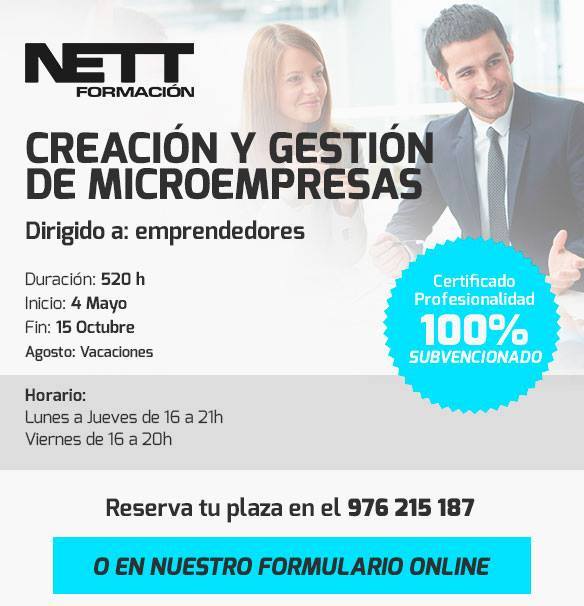 NETT
FORMACIÓN

CREACIÓN Y GESTIÓN DE MICROEMPRESAS

Dirigido a: emprendedores

Duración: 520 h
Inicio: 4 Mayo
Fin: 15 Octubre
Agosto: Vacaciones

Certificado
Profesionalidad
100%
SUBVENCIONADO

Horario:
Lunes a Jueves de 16 a 21h
Viernes de 16 a 20h

Reserva tu plaza en el 976 215 187

O EN NUESTRO FORMULARIO ONLINE